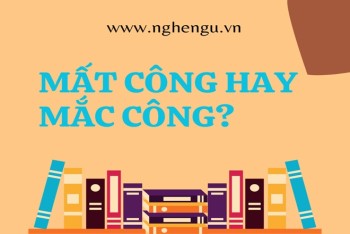 www.nghengu.vn

MẤT CÔNG HAY MẮC CÔNG?